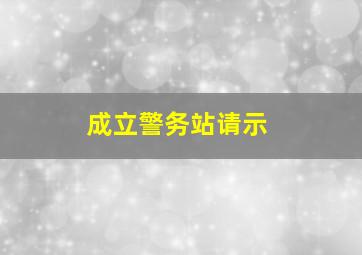 成立警务站请示